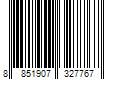 8 851907 327767